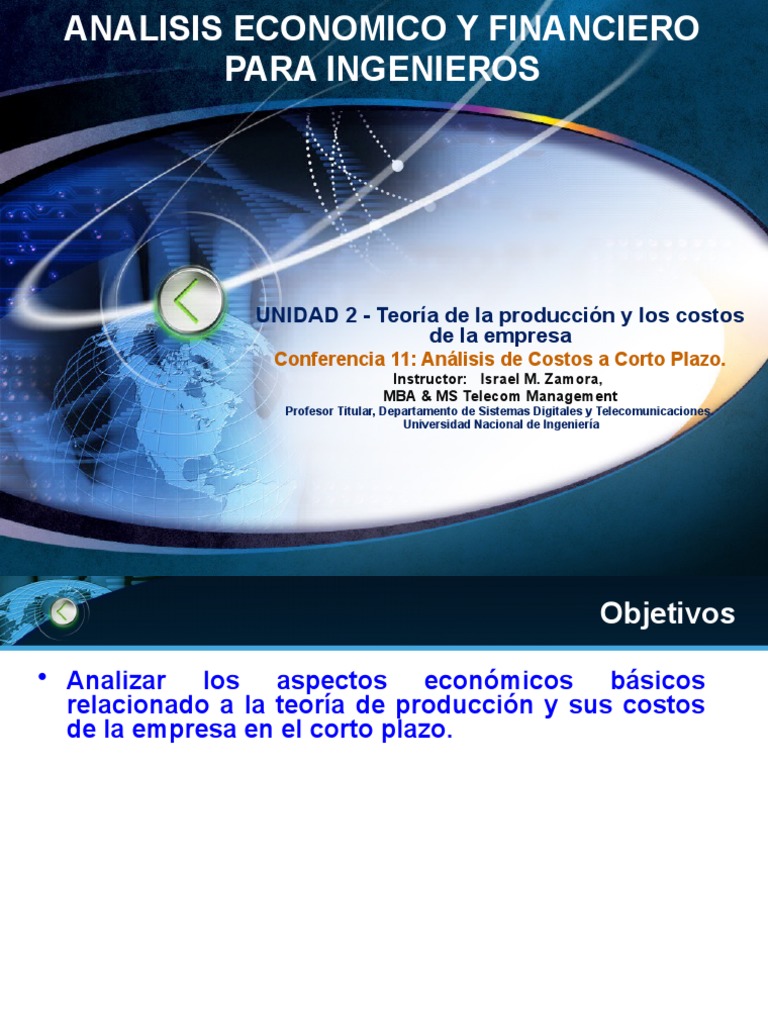 ANALISIS ECONOMICO Y FINANCIERO PARA INGENIEROS

UNIDAD 2 - Teoría de la producción y los costos de la empresa

Conferencia 11: Análisis de Costos a Corto Plazo.

Instructor: Israel M. Zamora,
MBA & MS Telecom Management

Profesor Titular, Departamento de Sistemas Digitales y Telecomunicaciones
Universidad Nacional de Ingeniería

Objetivos

• Analizar los aspectos económicos básicos relacionado a la teoría de producción y sus costos de la empresa en el corto plazo.